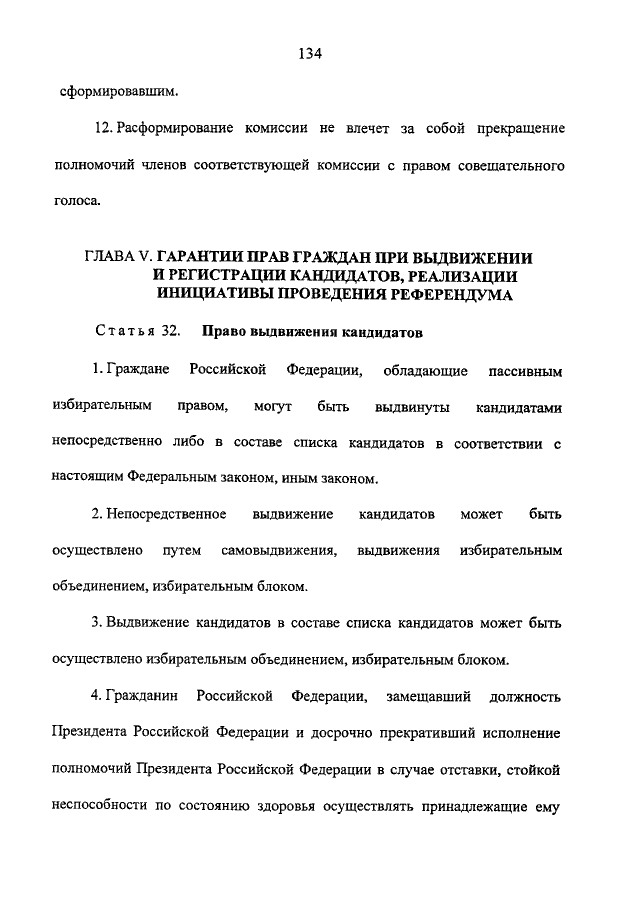 134

сформировавшим.

12. Расформирование комиссии не влечет за собой прекращение полномочий членов соответствующей комиссии с правом совещательного голоса.

ГЛАВА V. ГАРАНТИИ ПРАВ ГРАЖДАН ПРИ ВЫДВИЖЕНИИ И РЕГИСТРАЦИИ КАНДИДАТОВ, РЕАЛИЗАЦИИ ИНИЦИАТИВЫ ПРОВЕДЕНИЯ РЕФЕРЕНДУМА

Статья 32. Право выдвижения кандидатов

1. Граждане Российской Федерации, обладающие пассивным избирательным правом, могут быть выдвинуты кандидатами непосредственно либо в составе списка кандидатов в соответствии с настоящим Федеральным законом, иным законом.

2. Непосредственное выдвижение кандидатов может быть осуществлено путем самовыдвижения, выдвижения избирательным объединением, избирательным блоком.

3. Выдвижение кандидатов в составе списка кандидатов может быть осуществлено избирательным объединением, избирательным блоком.

4. Гражданин Российской Федерации, замещавший должность Президента Российской Федерации и досрочно прекративший исполнение полномочий Президента Российской Федерации в случае отставки, стойкой неспособности по состоянию здоровья осуществлять принадлежащие ему